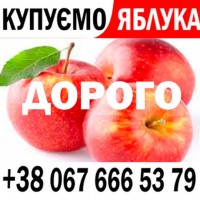 КУПУЄМО ЯБЛУКА

ДОРОГО

+38 067 666 53 79